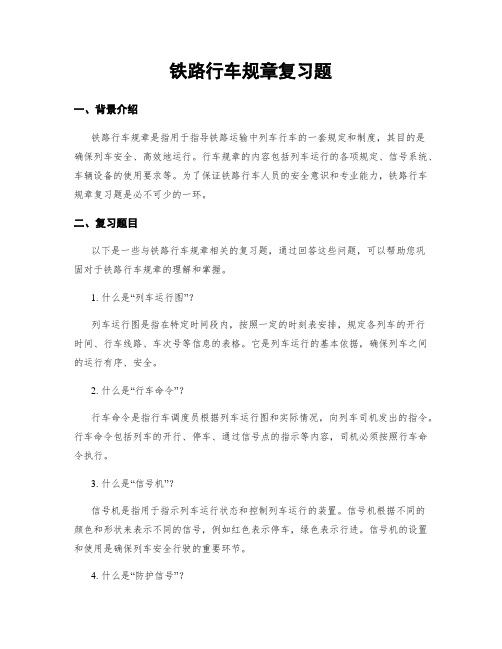 铁路行车规章复习题

一、背景介绍

铁路行车规章是指用于指导铁路运输中列车行车的一套规定和制度，其目的是确保列车安全、高效地运行。行车规章的内容包括列车运行的各项规定、信号系统、车辆设备的使用要求等。为了保证铁路行车人员的安全意识和专业能力，铁路行车规章复习题是必不可少的一环。

二、复习题目

以下是一些与铁路行车规章相关的复习题，通过回答这些问题，可以帮助您巩固对于铁路行车规章的理解和掌握。

1. 什么是“列车运行图”？

列车运行图是指在特定时间段内，按照一定的时刻表安排，规定各列车的开行时间、行车线路、车次号等信息的表格。它是列车运行的基本依据，确保列车之间的运行有序、安全。

2. 什么是“行车命令”？

行车命令是指行车调度员根据列车运行图和实际情况，向列车司机发出的指令。行车命令包括列车的开行、停车、通过信号点的指示等内容，司机必须按照行车命令执行。

3. 什么是“信号机”？

信号机是指用于指示列车运行状态和控制列车运行的装置。信号机根据不同的颜色和形状来表示不同的信号，例如红色表示停车，绿色表示行进。信号机的设置和使用是确保列车安全行驶的重要环节。

4. 什么是“防护信号”？